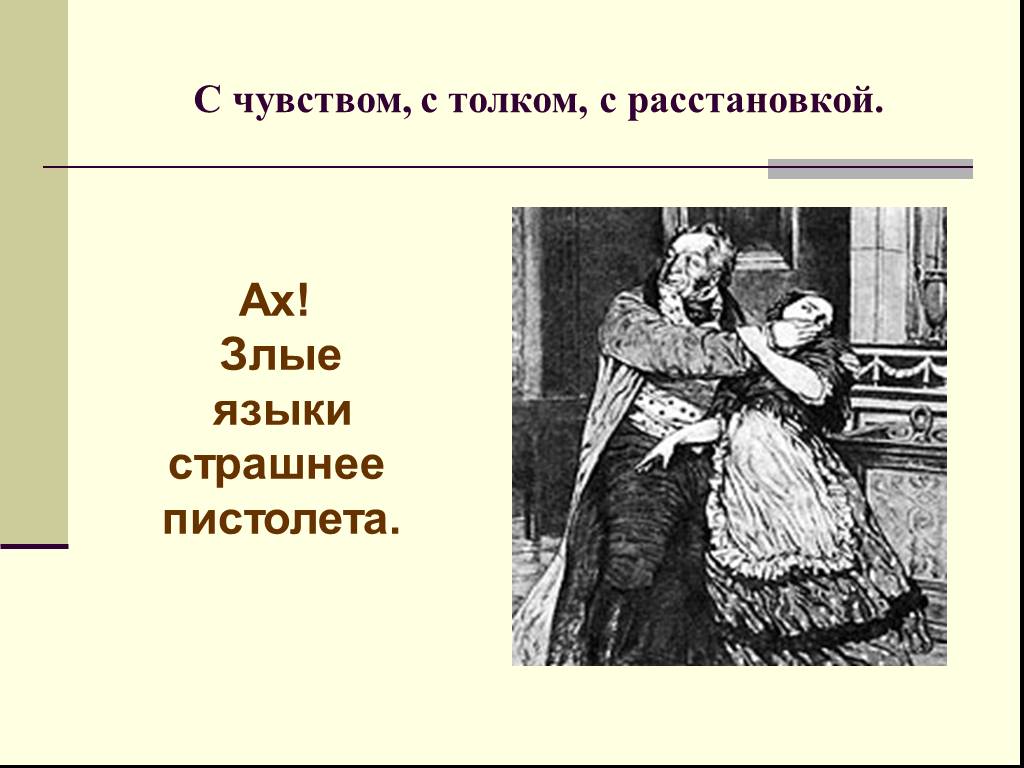 С чувством, с толком, с расстановкой.

Ах!
Злые
языки
страшнее
пистолета.